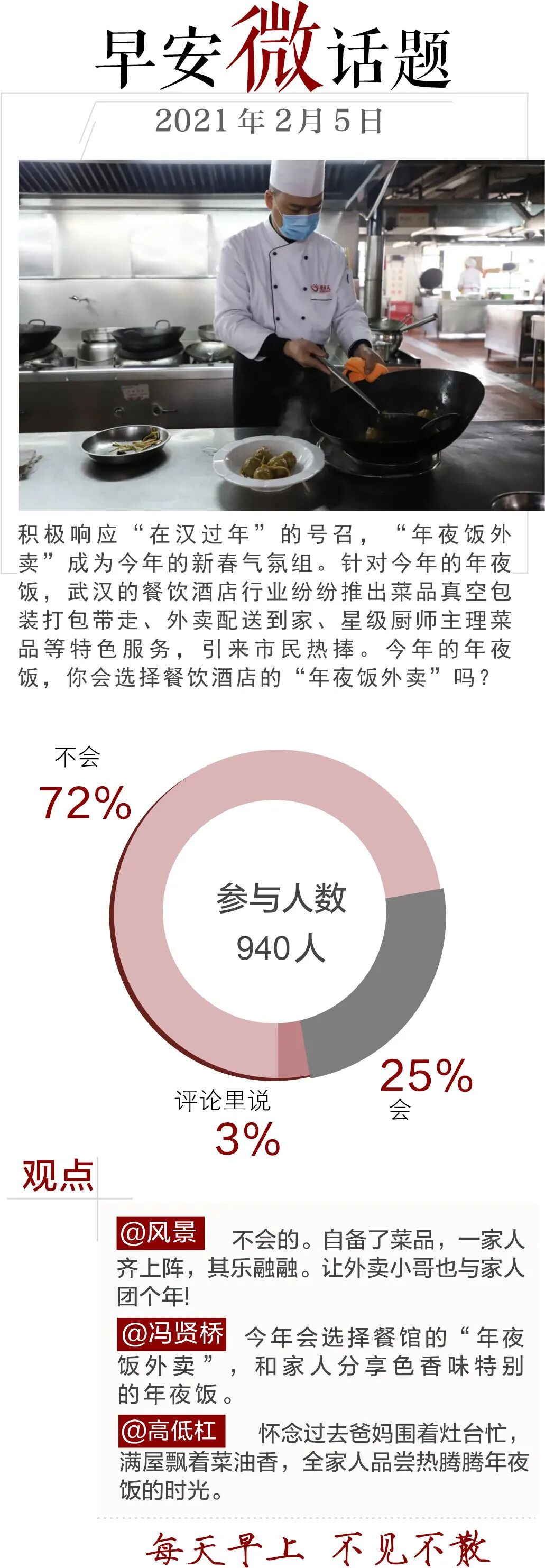 早安微话题

2021年2月5日

积极响应“在汉过年”的号召，“年夜饭外卖”成为今年的新春气氛组。针对今年的年夜饭，武汉的餐饮酒店行业纷纷推出菜品真空包装打包带走、外卖配送到家、星级厨师主理菜品等特色服务，引来市民热捧。今年的年夜饭，你会选择餐饮酒店的“年夜饭外卖”吗？

不会
72%

参与人数
940人

25%
会

评论里说
3%

观点

@风景 不会的。自备了菜品，一家人齐上阵，其乐融融。让外卖小哥也与家人团个年!

@冯贤桥 今年会选择餐馆的“年夜饭外卖”，和家人分享色香味特别的年夜饭。

@高低杠 怀念过去爸妈围着灶台忙，满屋飘着菜油香，全家人品尝热腾腾年夜饭的时光。

每天早上 不见不散